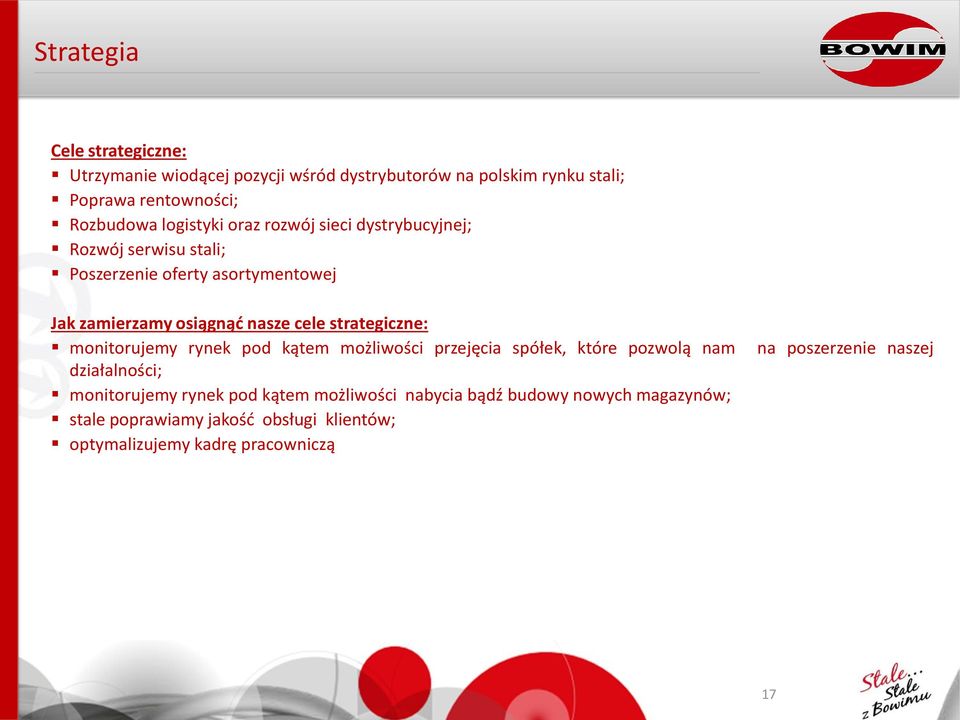 Strategia

BOWIM

Cele strategiczne:
▪ Utrzymanie wiodącej pozycji wśród dystrybutorów na polskim rynku stali;
▪ Poprawa rentowności;
▪ Rozbudowa logistyki oraz rozwój sieci dystrybucyjnej;
▪ Rozwój serwisu stali;
▪ Poszerzenie oferty asortymentowej

Jak zamierzamy osiągnąć nasze cele strategiczne:
▪ monitorujemy rynek pod kątem możliwości przejęcia spółek, które pozwolą nam na poszerzenie naszej działalności;
▪ monitorujemy rynek pod kątem możliwości nabycia bądź budowy nowych magazynów;
▪ stale poprawiamy jakość obsługi klientów;
▪ optymalizujemy kadrę pracowniczą

17

Stale... Stale z Bowimu